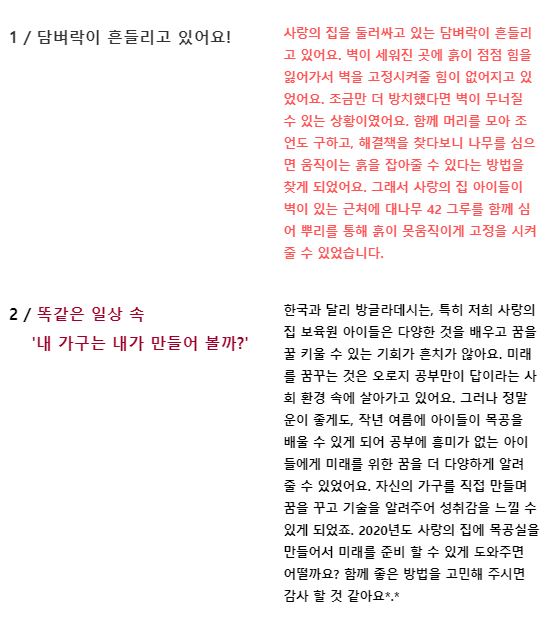 1 / 담벼락이 흔들리고 있어요!

사랑의 집을 둘러싸고 있는 담벼락이 흔들리고 있어요. 벽이 세워진 곳에 흙이 점점 힘을 잃어가서 벽을 고정시켜줄 힘이 없어지고 있었어요. 조금만 더 방치했다면 벽이 무너질 수 있는 상황이였어요. 함께 머리를 모아 조언도 구하고, 해결책을 찾다보니 나무를 심으면 움직이는 흙을 잡아줄 수 있다는 방법을 찾게 되었어요. 그래서 사랑의 집 아이들이 벽이 있는 근처에 대나무 42 그루를 함께 심어 뿌리를 통해 흙이 못움직이게 고정을 시켜줄 수 있었습니다.

2 / 똑같은 일상 속 '내 가구는 내가 만들어 볼까?'

한국과 달리 방글라데시는, 특히 저희 사랑의 집 보육원 아이들은 다양한 것을 배우고 꿈을 꿀 키울 수 있는 기회가 흔치가 않아요. 미래를 꿈꾸는 것은 오로지 공부만이 답이라는 사회 환경 속에 살아가고 있어요. 그러나 정말 운이 좋게도, 작년 여름에 아이들이 목공을 배울 수 있게 되어 공부에 흥미가 없는 아이들에게 미래를 위한 꿈을 더 다양하게 알려줄 수 있었어요. 자신의 가구를 직접 만들며 꿈을 꾸고 기술을 알려주어 성취감을 느낄 수 있게 되었죠. 2020년도 사랑의 집에 목공실을 만들어서 미래를 준비 할 수 있게 도와주면 어떨까요? 함께 좋은 방법을 고민해 주시면 감사 할 것 같아요*.*